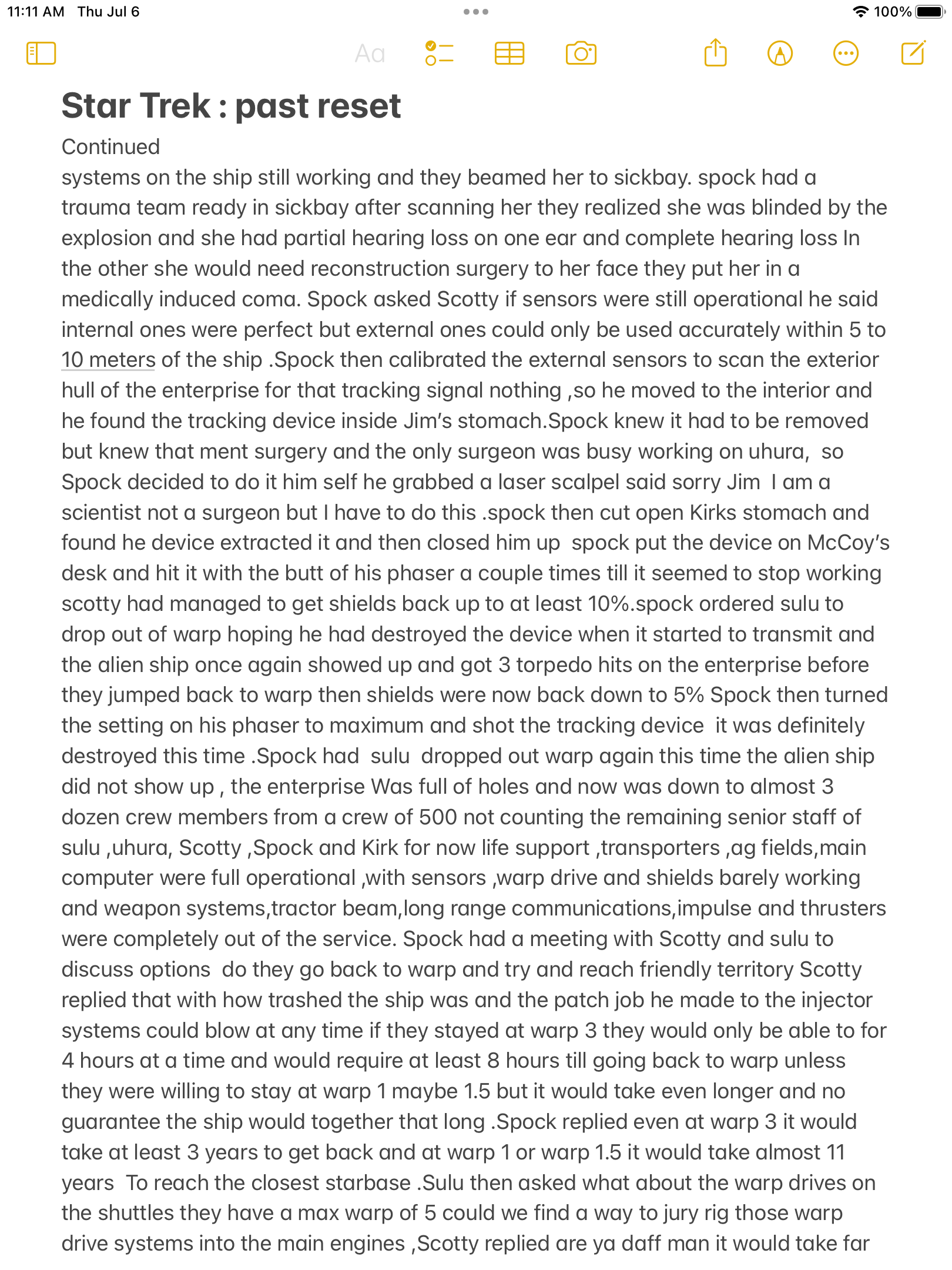 11:11 AM Thu Jul 6

100%

Aa

Star Trek : past reset

Continued
systems on the ship still working and they beamed her to sickbay. spock had a trauma team ready in sickbay after scanning her they realized she was blinded by the explosion and she had partial hearing loss on one ear and complete hearing loss In the other she would need reconstruction surgery to her face they put her in a medically induced coma. Spock asked Scotty if sensors were still operational he said internal ones were perfect but external ones could only be used accurately within 5 to 10 meters of the ship .Spock then calibrated the external sensors to scan the exterior hull of the enterprise for that tracking signal nothing ,so he moved to the interior and he found the tracking device inside Jim's stomach.Spock knew it had to be removed but knew that ment surgery and the only surgeon was busy working on uhura, so Spock decided to do it him self he grabbed a laser scalpel said sorry Jim I am a scientist not a surgeon but I have to do this .spock then cut open Kirks stomach and found he device extracted it and then closed him up spock put the device on McCoy's desk and hit it with the butt of his phaser a couple times till it seemed to stop working scotty had managed to get shields back up to at least 10%.spock ordered sulu to drop out of warp hoping he had destroyed the device when it started to transmit and the alien ship once again showed up and got 3 torpedo hits on the enterprise before they jumped back to warp then shields were now back down to 5% Spock then turned the setting on his phaser to maximum and shot the tracking device it was definitely destroyed this time .Spock had sulu dropped out warp again this time the alien ship did not show up , the enterprise Was full of holes and now was down to almost 3 dozen crew members from a crew of 500 not counting the remaining senior staff of sulu ,uhura, Scotty ,Spock and Kirk for now life support ,transporters ,ag fields,main computer were full operational ,with sensors ,warp drive and shields barely working and weapon systems,tractor beam,long range communications,impulse and thrusters were completely out of the service. Spock had a meeting with Scotty and sulu to discuss options do they go back to warp and try and reach friendly territory Scotty replied that with how trashed the ship was and the patch job he made to the injector systems could blow at any time if they stayed at warp 3 they would only be able to for 4 hours at a time and would require at least 8 hours till going back to warp unless they were willing to stay at warp 1 maybe 1.5 but it would take even longer and no guarantee the ship would together that long .Spock replied even at warp 3 it would take at least 3 years to get back and at warp 1 or warp 1.5 it would take almost 11 years To reach the closest starbase .Sulu then asked what about the warp drives on the shuttles they have a max warp of 5 could we find a way to jury rig those warp drive systems into the main engines ,Scotty replied are ya daff man it would take far